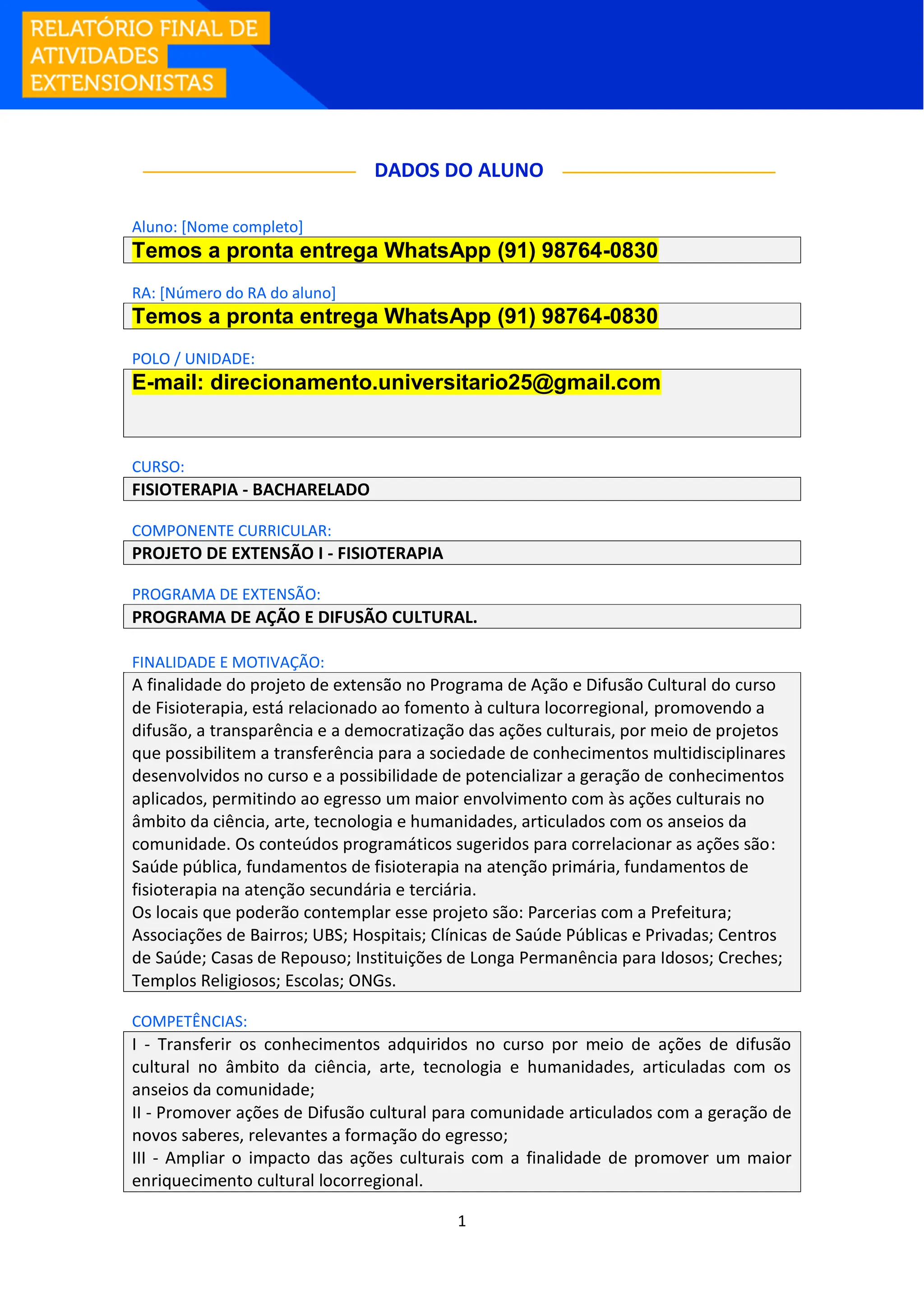 RELATÓRIO FINAL DE ATIVIDADES EXTENSIONISTAS

DADOS DO ALUNO

Aluno: [Nome completo]

Temos a pronta entrega WhatsApp (91) 98764-0830

RA: [Número do RA do aluno]

Temos a pronta entrega WhatsApp (91) 98764-0830

POLO / UNIDADE:

E-mail: direcionamento.universitario25@gmail.com

CURSO:

FISIOTERAPIA - BACHARELADO

COMPONENTE CURRICULAR:

PROJETO DE EXTENSÃO I - FISIOTERAPIA

PROGRAMA DE EXTENSÃO:

PROGRAMA DE AÇÃO E DIFUSÃO CULTURAL.

FINALIDADE E MOTIVAÇÃO:

A finalidade do projeto de extensão no Programa de Ação e Difusão Cultural do curso de Fisioterapia, está relacionado ao fomento à cultura locorregional, promovendo a difusão, a transparência e a democratização das ações culturais, por meio de projetos que possibilitem a transferência para a sociedade de conhecimentos multidisciplinares desenvolvidos no curso e a possibilidade de potencializar a geração de conhecimentos aplicados, permitindo ao egresso um maior envolvimento com às ações culturais no âmbito da ciência, arte, tecnologia e humanidades, articulados com os anseios da comunidade. Os conteúdos programáticos sugeridos para correlacionar as ações são: Saúde pública, fundamentos de fisioterapia na atenção primária, fundamentos de fisioterapia na atenção secundária e terciária.
Os locais que poderão contemplar esse projeto são: Parcerias com a Prefeitura; Associações de Bairros; UBS; Hospitais; Clínicas de Saúde Públicas e Privadas; Centros de Saúde; Casas de Repouso; Instituições de Longa Permanência para Idosos; Creches; Templos Religiosos; Escolas; ONGs.

COMPETÊNCIAS:

I - Transferir os conhecimentos adquiridos no curso por meio de ações de difusão cultural no âmbito da ciência, arte, tecnologia e humanidades, articuladas com os anseios da comunidade;
II - Promover ações de Difusão cultural para comunidade articulados com a geração de novos saberes, relevantes a formação do egresso;
III - Ampliar o impacto das ações culturais com a finalidade de promover um maior enriquecimento cultural locorregional.

1